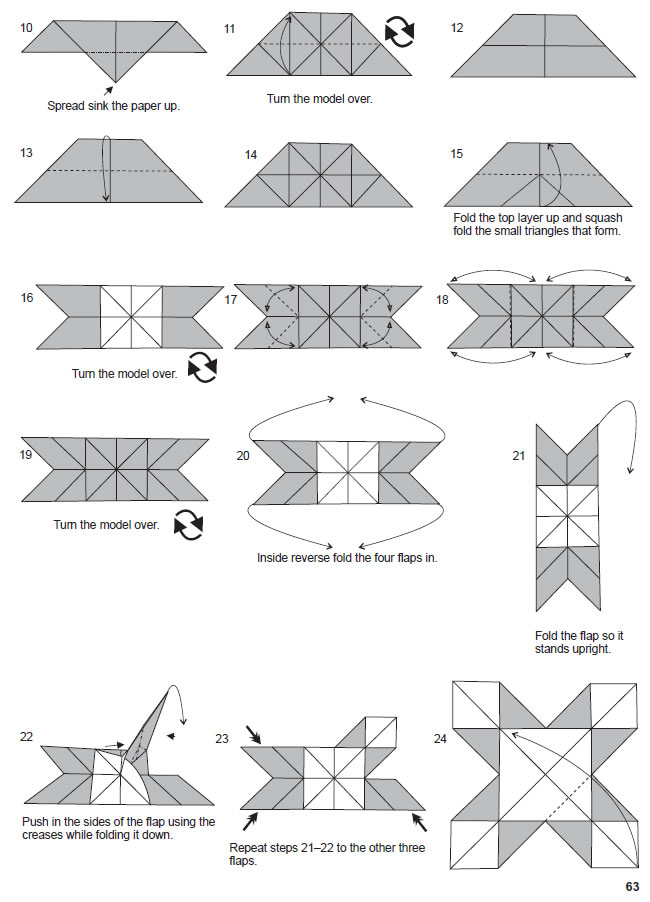 10

Spread sink the paper up.

11

Turn the model over.

12

13

14

15

Fold the top layer up and squash fold the small triangles that form.

16

Turn the model over.

17

18

19

Turn the model over.

20

Inside reverse fold the four flaps in.

21

Fold the flap so it stands upright.

22

Push in the sides of the flap using the creases while folding it down.

23

Repeat steps 21–22 to the other three flaps.

24

63